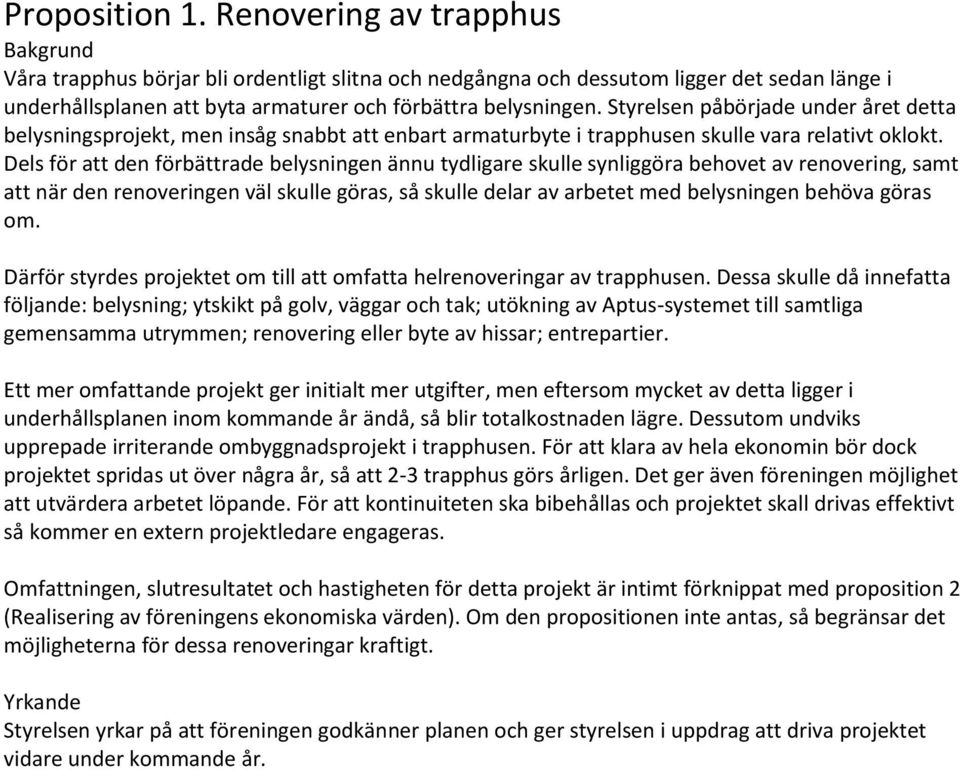 Proposition 1. Renovering av trapphus

Bakgrund
Våra trapphus börjar bli ordentligt slitna och nedgångna och dessutom ligger det sedan länge i underhållsplanen att byta armaturer och förbättra belysningen. Styrelsen påbörjade under året detta belysningsprojekt, men insåg snabbt att enbart armaturbyte i trapphusen skulle vara relativt oklokt. Dels för att den förbättrade belysningen ännu tydligare skulle synliggöra behovet av renovering, samt att när den renoveringen väl skulle göras, så skulle delar av arbetet med belysningen behöva göras om.

Därför styrdes projektet om till att omfatta helrenoveringar av trapphusen. Dessa skulle då innefatta följande: belysning; ytskikt på golv, väggar och tak; utökning av Aptus-systemet till samtliga gemensamma utrymmen; renovering eller byte av hissar; entrepartier.

Ett mer omfattande projekt ger initialt mer utgifter, men eftersom mycket av detta ligger i underhållsplanen inom kommande år ändå, så blir totalkostnaden lägre. Dessutom undviks upprepade irriterande ombyggnadsprojekt i trapphusen. För att klara av hela ekonomin bör dock projektet spridas ut över några år, så att 2-3 trapphus görs årligen. Det ger även föreningen möjlighet att utvärdera arbetet löpande. För att kontinuiteten ska bibehållas och projektet skall drivas effektivt så kommer en extern projektledare engageras.

Omfattningen, slutresultatet och hastigheten för detta projekt är intimt förknippat med proposition 2 (Realisering av föreningens ekonomiska värden). Om den propositionen inte antas, så begränsar det möjligheterna för dessa renoveringar kraftigt.

Yrkande
Styrelsen yrkar på att föreningen godkänner planen och ger styrelsen i uppdrag att driva projektet vidare under kommande år.